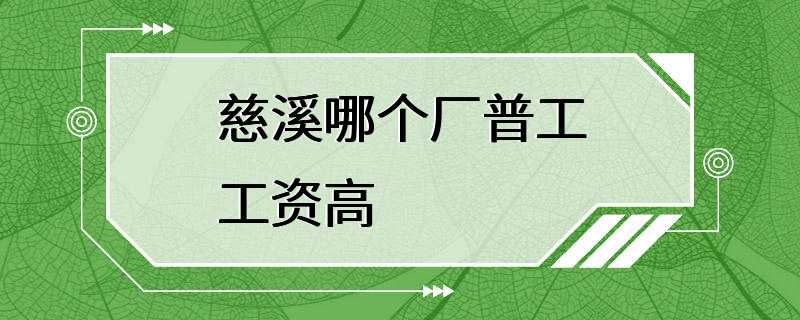 慈溪哪个厂普工工资高